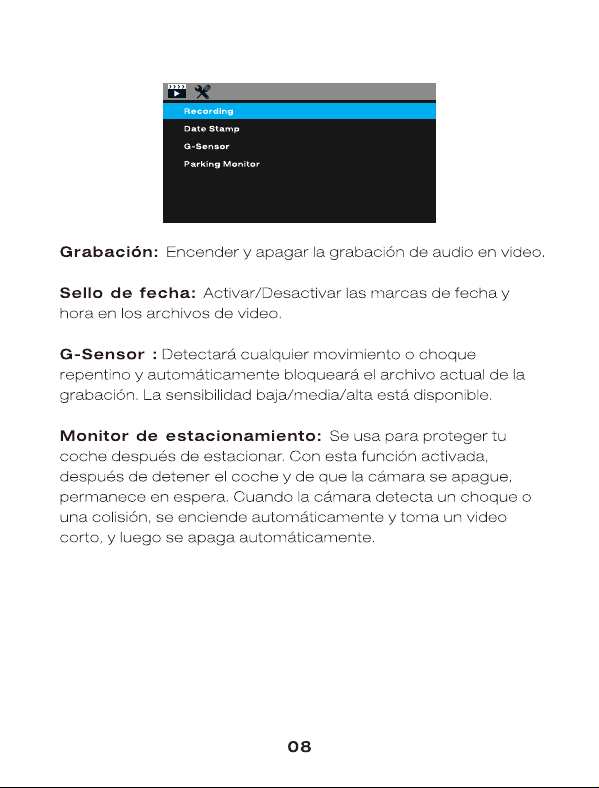 Recording
Date Stamp
G-Sensor
Parking Monitor

Grabación: Encender y apagar la grabación de audio en video.

Sello de fecha: Activar/Desactivar las marcas de fecha y hora en los archivos de video.

G-Sensor : Detectará cualquier movimiento o choque repentino y automáticamente bloqueará el archivo actual de la grabación. La sensibilidad baja/media/alta está disponible.

Monitor de estacionamiento: Se usa para proteger tu coche después de estacionar. Con esta función activada, después de detener el coche y de que la cámara se apague, permanece en espera. Cuando la cámara detecta un choque o una colisión, se enciende automáticamente y toma un video corto, y luego se apaga automáticamente.

08